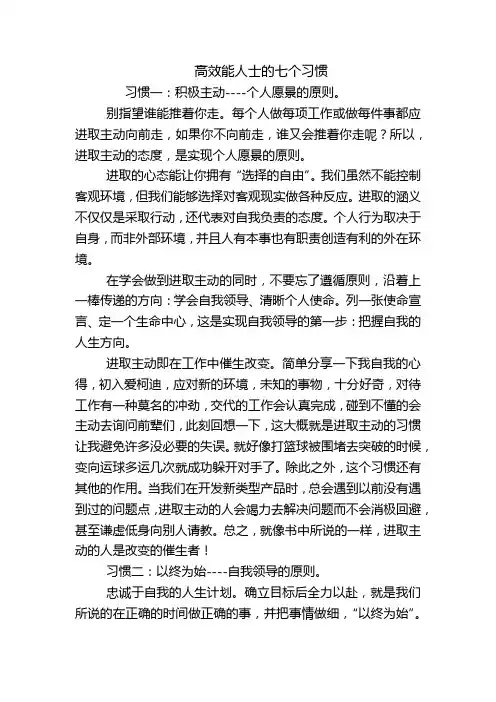 高效能人士的七个习惯

习惯一：积极主动----个人愿景的原则。

别指望谁能推着你走。每个人做每项工作或做每件事都应进取主动向前走，如果你不向前走，谁又会推着你走呢？所以，进取主动的态度，是实现个人愿景的原则。

进取的心态能让你拥有“选择的自由”。我们虽然不能控制客观环境，但我们能够选择对客观现实做各种反应。进取的涵义不仅仅是采取行动，还代表对自我负责的态度。个人行为取决于自身，而非外部环境，并且人有本事也有职责创造有利的外在环境。

在学会做到进取主动的同时，不要忘了遵循原则，沿着上一棒传递的方向：学会自我领导、清晰个人使命。列一张使命宣言、定一个生命中心，这是实现自我领导的第一步：把握自我的人生方向。

进取主动即在工作中催生改变。简单分享一下我自我的心得，初入爱柯迪，应对新的环境，未知的事物，十分好奇，对待工作有一种莫名的冲劲，交代的工作会认真完成，碰到不懂的会主动去询问前辈们，此刻回想一下，这大概就是进取主动的习惯让我避免许多没必要的失误。就好像打篮球被围堵去突破的时候，变向运球多运几次就成功躲开对手了。除此之外，这个习惯还有其他的作用。当我们在开发新类型产品时，总会遇到以前没有遇到过的问题点，进取主动的人会竭力去解决问题而不会消极回避，甚至谦虚低身向别人请教。总之，就像书中所说的一样，进取主动的人是改变的催生者！

习惯二：以终为始----自我领导的原则。

忠诚于自我的人生计划。确立目标后全力以赴，就是我们所说的在正确的时间做正确的事，并把事情做细，“以终为始”。